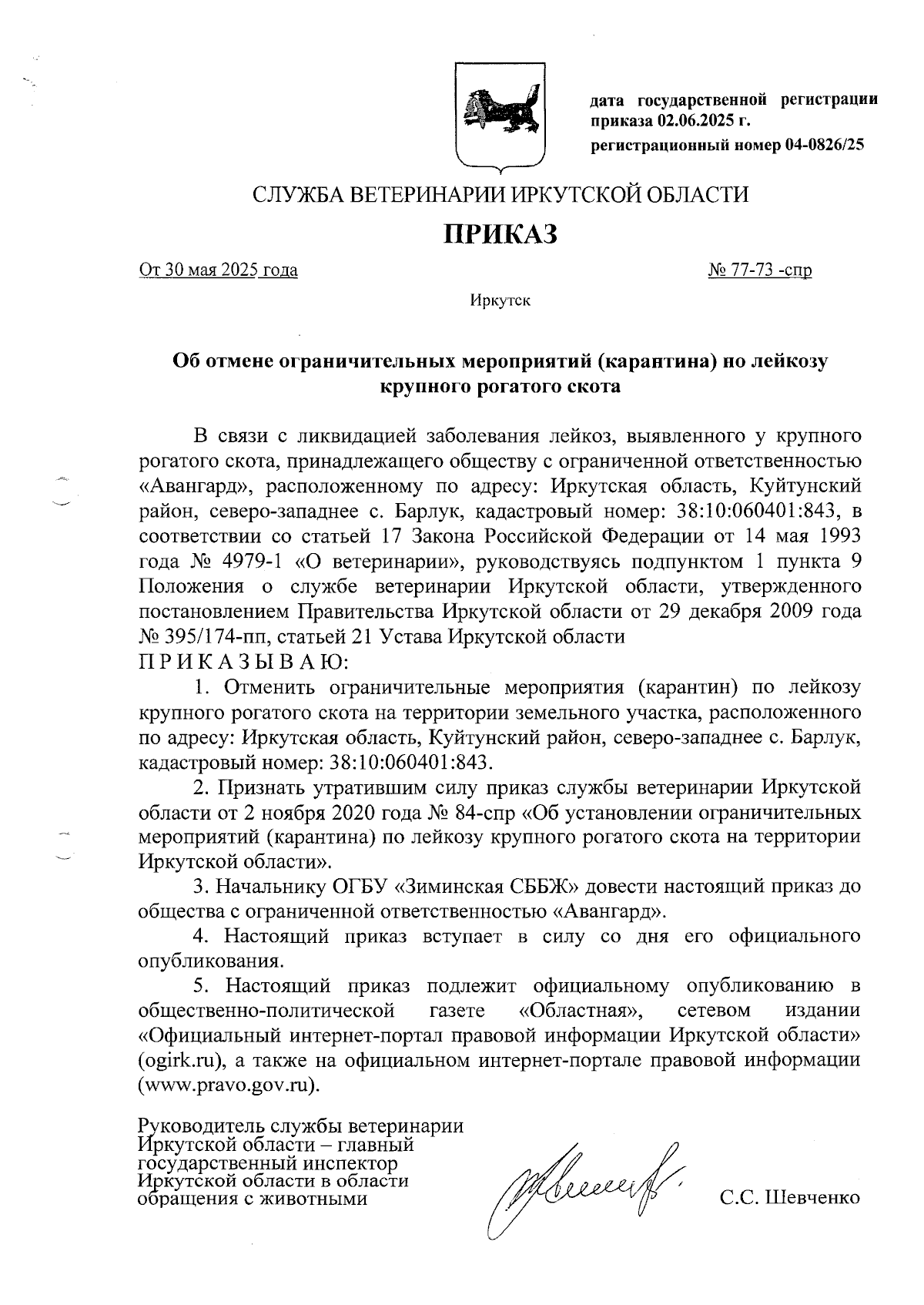 дата государственной регистрации приказа 02.06.2025 г.
регистрационный номер 04-0826/25

СЛУЖБА ВЕТЕРИНАРИИ ИРКУТСКОЙ ОБЛАСТИ

ПРИКАЗ

От 30 мая 2025 года № 77-73 -спр

Иркутск

Об отмене ограничительных мероприятий (карантина) по лейкозу крупного рогатого скота

В связи с ликвидацией заболевания лейкоз, выявленного у крупного рогатого скота, принадлежащего обществу с ограниченной ответственностью «Авангард», расположенному по адресу: Иркутская область, Куйтунский район, северо-западнее с. Барлук, кадастровый номер: 38:10:060401:843, в соответствии со статьей 17 Закона Российской Федерации от 14 мая 1993 года № 4979-1 «О ветеринарии», руководствуясь подпунктом 1 пункта 9 Положения о службе ветеринарии Иркутской области, утвержденного постановлением Правительства Иркутской области от 29 декабря 2009 года № 395/174-пп, статьей 21 Устава Иркутской области
П Р И К А З Ы В А Ю:

1. Отменить ограничительные мероприятия (карантин) по лейкозу крупного рогатого скота на территории земельного участка, расположенного по адресу: Иркутская область, Куйтунский район, северо-западнее с. Барлук, кадастровый номер: 38:10:060401:843.

2. Признать утратившим силу приказ службы ветеринарии Иркутской области от 2 ноября 2020 года № 84-спр «Об установлении ограничительных мероприятий (карантина) по лейкозу крупного рогатого скота на территории Иркутской области».

3. Начальнику ОГБУ «Зиминская СББЖ» довести настоящий приказ до общества с ограниченной ответственностью «Авангард».

4. Настоящий приказ вступает в силу со дня его официального опубликования.

5. Настоящий приказ подлежит официальному опубликованию в общественно-политической газете «Областная», сетевом издании «Официальный интернет-портал правовой информации Иркутской области» (ogirk.ru), а также на официальном интернет-портале правовой информации (www.pravo.gov.ru).

Руководитель службы ветеринарии Иркутской области – главный государственный инспектор Иркутской области в области обращения с животными С.С. Шевченко